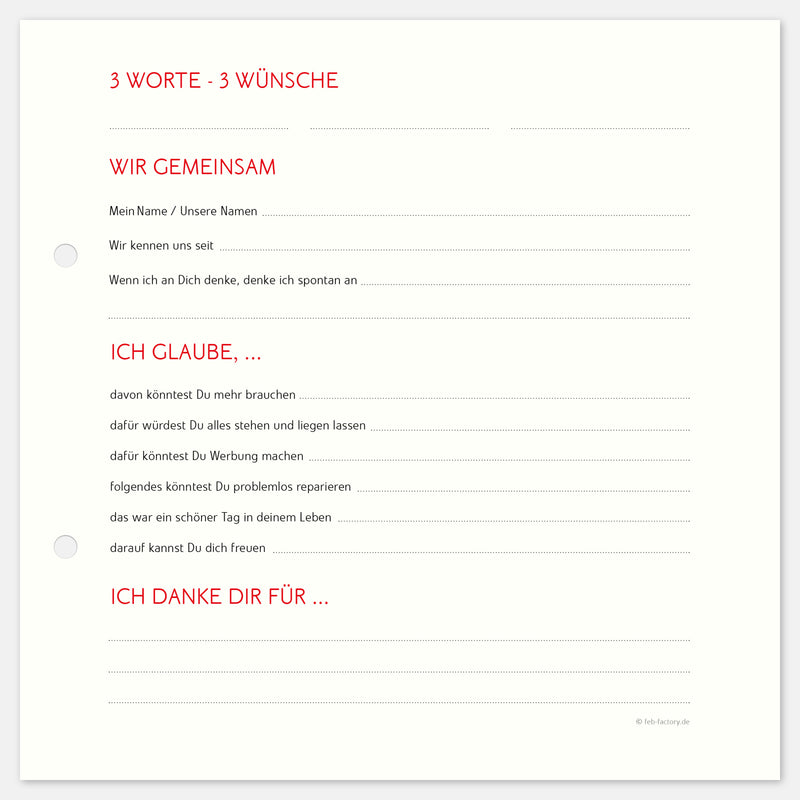 3 WORTE - 3 WÜNSCHE

____ ____ ____

WIR GEMEINSAM

Mein Name / Unsere Namen ____

Wir kennen uns seit ____

Wenn ich an Dich denke, denke ich spontan an ____

____

ICH GLAUBE, ...

davon könntest Du mehr brauchen ____

dafür würdest Du alles stehen und liegen lassen ____

dafür könntest Du Werbung machen ____

folgendes könntest Du problemlos reparieren ____

das war ein schöner Tag in deinem Leben ____

darauf kannst Du dich freuen ____

ICH DANKE DIR FÜR ...

____

____

____

© feb-factory.de